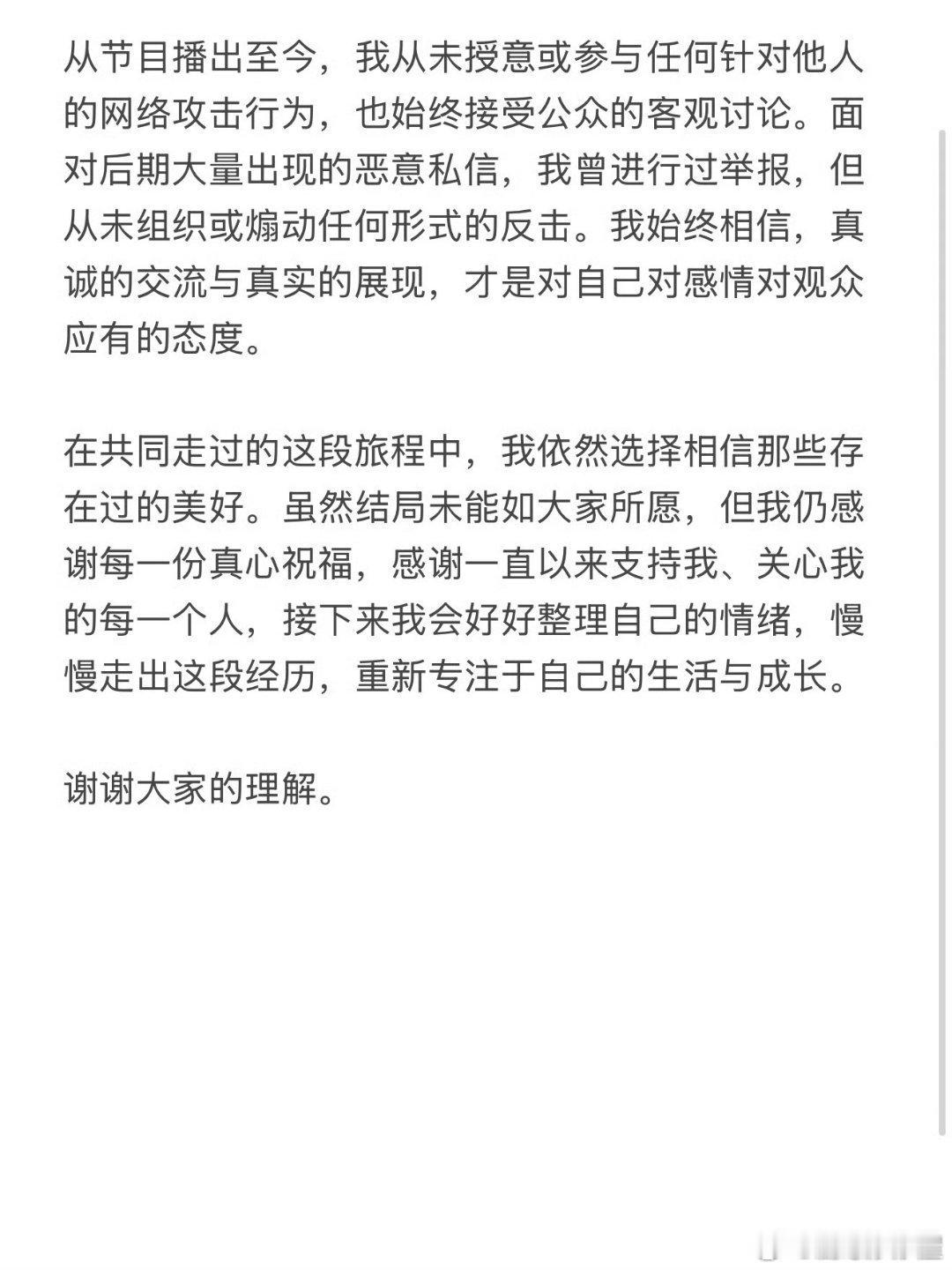 从节目播出至今，我从未授意或参与任何针对他人的网络攻击行为，也始终接受公众的客观讨论。面对后期大量出现的恶意私信，我曾进行过举报，但从未组织或煽动任何形式的反击。我始终相信，真诚的交流与真实的展现，才是对自己对感情对观众应有的态度。

在共同走过的这段旅程中，我依然选择相信那些存在过的美好。虽然结局未能如大家所愿，但我仍感谢每一份真心祝福，感谢一直以来支持我、关心我的每一个人，接下来我会好好整理自己的情绪，慢慢走出这段经历，重新专注于自己的生活与成长。

谢谢大家的理解。